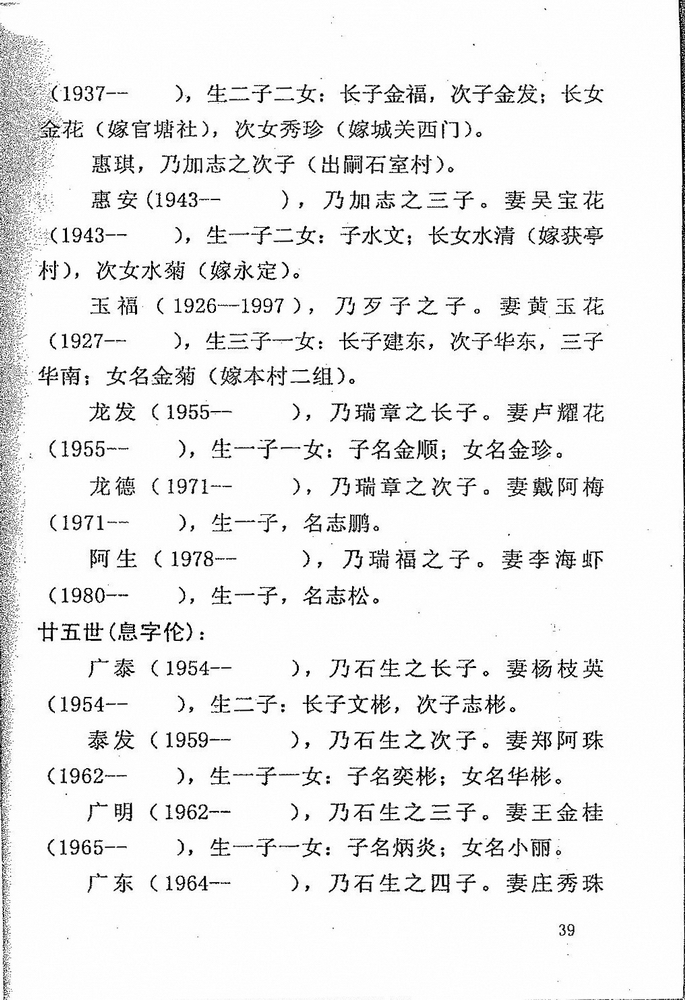 （1937--　　），生二子二女：长子金福，次子金发；长女金花（嫁官塘社），次女秀珍（嫁城关西门）。

惠琪，乃加志之次子（出嗣石室村）。

惠安（1943--　　），乃加志之三子。妻吴宝花（1943--　　），生一子二女：子水文；长女水清（嫁获亭村），次女水菊（嫁永定）。

玉福（1926--1997），乃歹子之子。妻黄玉花（1927--　　），生三子一女：长子建东，次子华东，三子华南；女名金菊（嫁本村二组）。

龙发（1955--　　），乃瑞章之长子。妻卢耀花（1955--　　），生一子一女：子名金顺；女名金珍。

龙德（1971--　　），乃瑞章之次子。妻戴阿梅（1971--　　），生一子，名志鹏。

阿生（1978--　　），乃瑞福之子。妻李海虾（1980--　　），生一子，名志松。

廿五世（息字伦）：

广泰（1954--　　），乃石生之长子。妻杨枝英（1954--　　），生二子：长子文彬，次子志彬。

泰发（1959--　　），乃石生之次子。妻郑阿珠（1962--　　），生一子一女：子名奕彬；女名华彬。

广明（1962--　　），乃石生之三子。妻王金桂（1965--　　），生一子一女：子名炳炎；女名小丽。

广东（1964--　　），乃石生之四子。妻庄秀珠

39